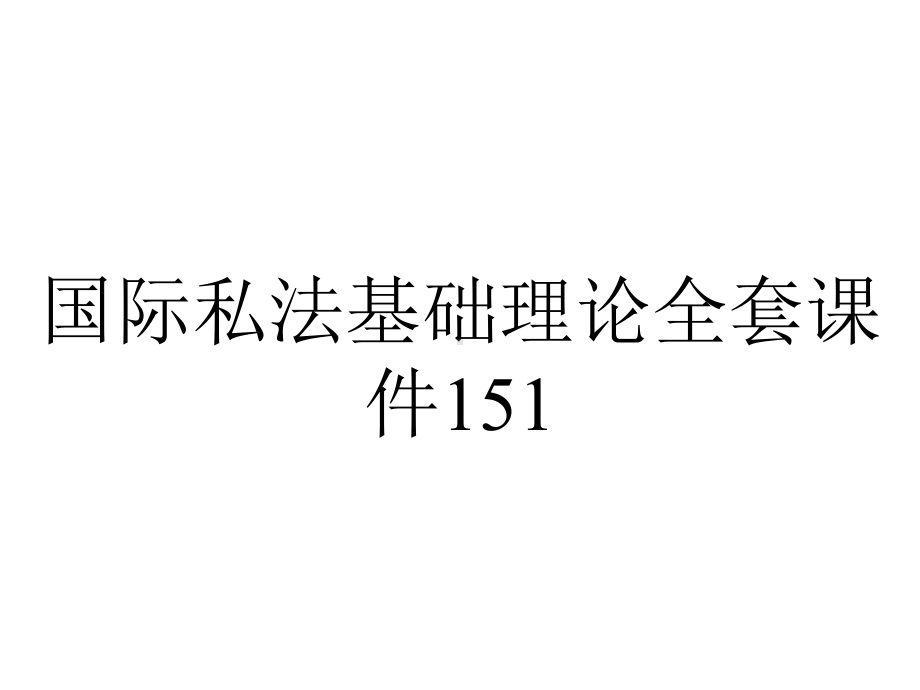 国际私法基础理论全套课件151